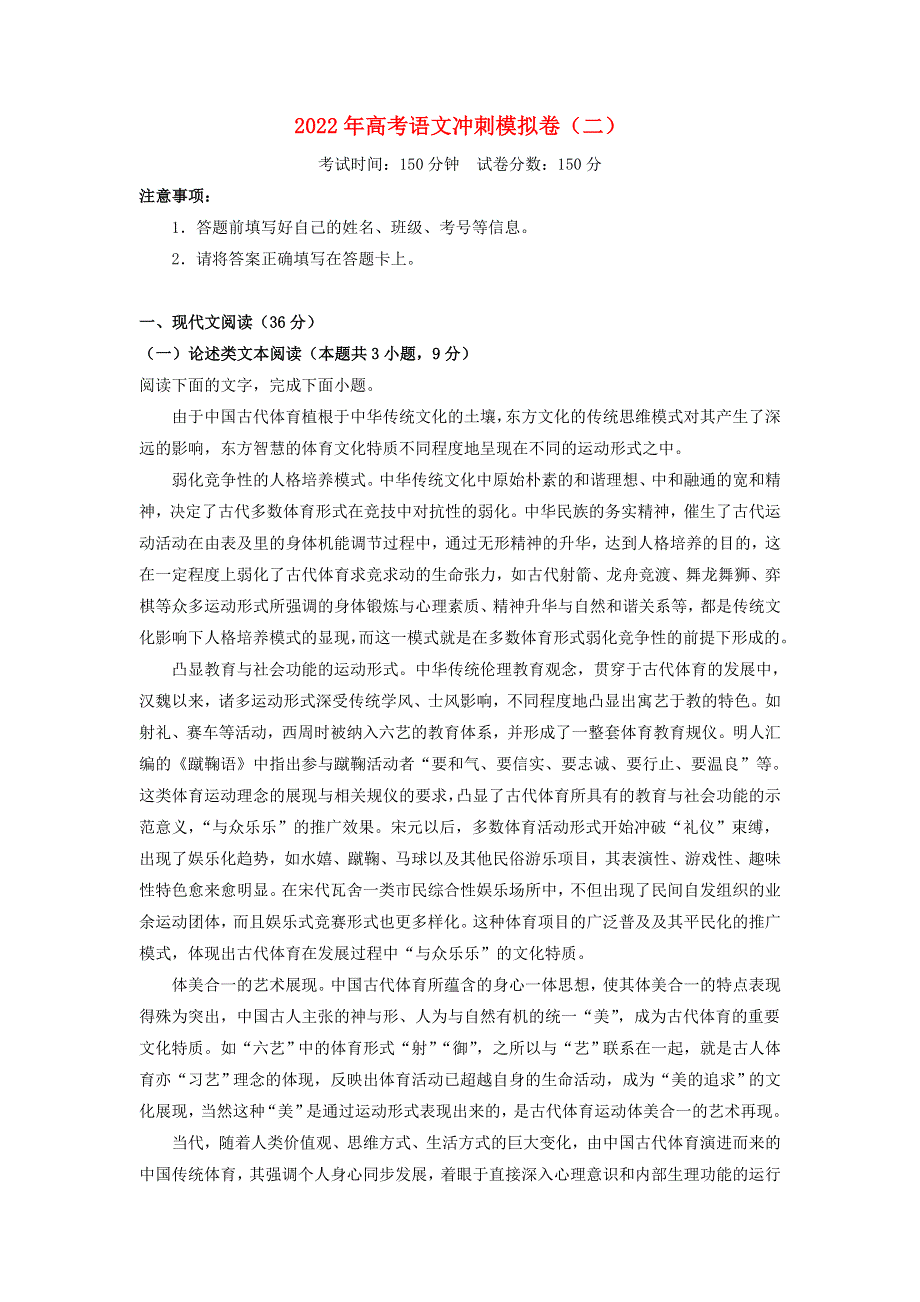 2022年高考语文冲刺模拟卷（二）

考试时间：150分钟　试卷分数：150分

注意事项：

1．答题前填写好自己的姓名、班级、考号等信息。

2．请将答案正确填写在答题卡上。

一、现代文阅读（36分）

（一）论述类文本阅读（本题共3小题，9分）

阅读下面的文字，完成下面小题。

由于中国古代体育植根于中华传统文化的土壤，东方文化的传统思维模式对其产生了深远的影响，东方智慧的体育文化特质不同程度地呈现在不同的运动形式之中。

弱化竞争性的人格培养模式。中华传统文化中原始朴素的和谐理想、中和融通的宽和精神，决定了古代多数体育形式在竞技中对抗性的弱化。中华民族的务实精神，催生了古代运动活动在由表及里的身体机能调节过程中，通过无形精神的升华，达到人格培养的目的，这在一定程度上弱化了古代体育求竞求动的生命张力，如古代射箭、龙舟竞渡、舞龙舞狮、弈棋等众多运动形式所强调的身体锻炼与心理素质、精神升华与自然和谐关系等，都是传统文化影响下人格培养模式的显现，而这一模式就是在多数体育形式弱化竞争性的前提下形成的。

凸显教育与社会功能的运动形式。中华传统伦理教育观念，贯穿于古代体育的发展中，汉魏以来，诸多运动形式深受传统学风、士风影响，不同程度地凸显出寓艺于教的特色。如射礼、赛车等活动，西周时被纳入六艺的教育体系，并形成了一整套体育教育规仪。明人汇编的《蹴鞠语》中指出参与蹴鞠活动者“要和气、要信实、要志诚、要行止、要温良”等。这类体育运动理念的展现与相关规仪的要求，凸显了古代体育所具有的教育与社会功能的示范意义，“与众乐乐”的推广效果。宋元以后，多数体育活动形式开始冲破“礼仪”束缚，出现了娱乐化趋势，如水嬉、蹴鞠、马球以及其他民俗游乐项目，其表演性、游戏性、趣味性特色愈来愈明显。在宋代瓦舍一类市民综合性娱乐场所中，不但出现了民间自发组织的业余运动团体，而且娱乐式竞赛形式也更多样化。这种体育项目的广泛普及及其平民化的推广模式，体现出古代体育在发展过程中“与众乐乐”的文化特质。

体美合一的艺术展现。中国古代体育所蕴含的身心一体思想，使其体美合一的特点表现得殊为突出，中国古人主张的神与形、人为与自然有机的统一“美”，成为古代体育的重要文化特质。如“六艺”中的体育形式“射”“御”，之所以与“艺”联系在一起，就是古人体育亦“习艺”理念的体现，反映出体育活动已超越自身的生命活动，成为“美的追求”的文化展现，当然这种“美”是通过运动形式表现出来的，是古代体育运动体美合一的艺术再现。

当代，随着人类价值观、思维方式、生活方式的巨大变化，由中国古代体育演进而来的中国传统体育，其强调个人身心同步发展，着眼于直接深入心理意识和内部生理功能的运行